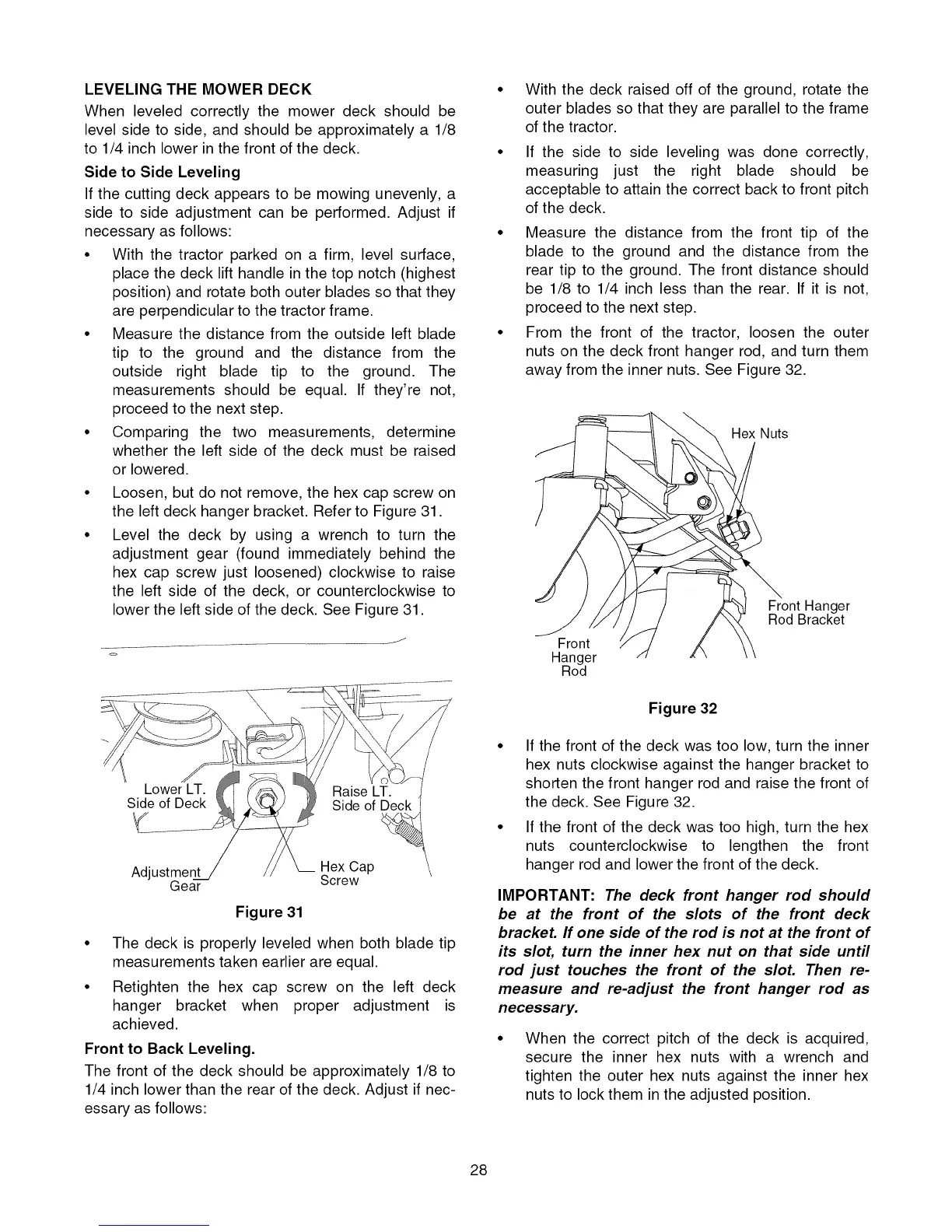 LEVELING THE MOWER DECK

When leveled correctly the mower deck should be level side to side, and should be approximately a 1/8 to 1/4 inch lower in the front of the deck.

Side to Side Leveling

If the cutting deck appears to be mowing unevenly, a side to side adjustment can be performed. Adjust if necessary as follows:

• With the tractor parked on a firm, level surface, place the deck lift handle in the top notch (highest position) and rotate both outer blades so that they are perpendicular to the tractor frame.

• Measure the distance from the outside left blade tip to the ground and the distance from the outside right blade tip to the ground. The measurements should be equal. If they're not, proceed to the next step.

• Comparing the two measurements, determine whether the left side of the deck must be raised or lowered.

• Loosen, but do not remove, the hex cap screw on the left deck hanger bracket. Refer to Figure 31.

• Level the deck by using a wrench to turn the adjustment gear (found immediately behind the hex cap screw just loosened) clockwise to raise the left side of the deck, or counterclockwise to lower the left side of the deck. See Figure 31.

Lower LT. Side of Deck

Raise LT. Side of Deck

Adjustment Gear

Hex Cap Screw

Figure 31

• The deck is properly leveled when both blade tip measurements taken earlier are equal.

• Retighten the hex cap screw on the left deck hanger bracket when proper adjustment is achieved.

Front to Back Leveling.

The front of the deck should be approximately 1/8 to 1/4 inch lower than the rear of the deck. Adjust if necessary as follows:

• With the deck raised off of the ground, rotate the outer blades so that they are parallel to the frame of the tractor.

• If the side to side leveling was done correctly, measuring just the right blade should be acceptable to attain the correct back to front pitch of the deck.

• Measure the distance from the front tip of the blade to the ground and the distance from the rear tip to the ground. The front distance should be 1/8 to 1/4 inch less than the rear. If it is not, proceed to the next step.

• From the front of the tractor, loosen the outer nuts on the deck front hanger rod, and turn them away from the inner nuts. See Figure 32.

Hex Nuts

Front Hanger Rod Bracket

Front Hanger Rod

Figure 32

• If the front of the deck was too low, turn the inner hex nuts clockwise against the hanger bracket to shorten the front hanger rod and raise the front of the deck. See Figure 32.

• If the front of the deck was too high, turn the hex nuts counterclockwise to lengthen the front hanger rod and lower the front of the deck.

IMPORTANT: The deck front hanger rod should be at the front of the slots of the front deck bracket. If one side of the rod is not at the front of its slot, turn the inner hex nut on that side until rod just touches the front of the slot. Then re-measure and re-adjust the front hanger rod as necessary.

• When the correct pitch of the deck is acquired, secure the inner hex nuts with a wrench and tighten the outer hex nuts against the inner hex nuts to lock them in the adjusted position.

28